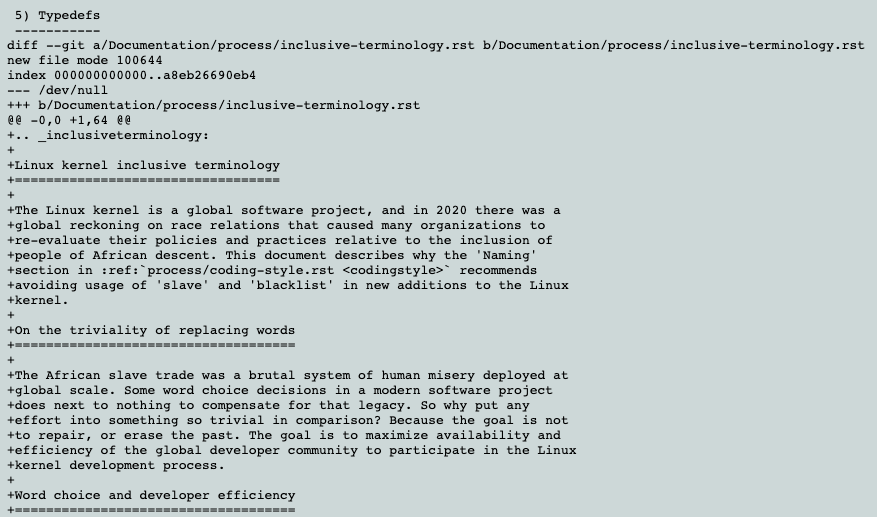 5) Typedefs
 -----------
diff --git a/Documentation/process/inclusive-terminology.rst b/Documentation/process/inclusive-terminology.rst
new file mode 100644
index 000000000000..a8eb26690eb4
--- /dev/null
+++ b/Documentation/process/inclusive-terminology.rst
@@ -0,0 +1,64 @@
+.. _inclusiveterminology:
+
+Linux kernel inclusive terminology
+==================================
+
+The Linux kernel is a global software project, and in 2020 there was a
+global reckoning on race relations that caused many organizations to
+re-evaluate their policies and practices relative to the inclusion of
+people of African descent. This document describes why the 'Naming'
+section in :ref:`process/coding-style.rst <codingstyle>` recommends
+avoiding usage of 'slave' and 'blacklist' in new additions to the Linux
+kernel.
+
+On the triviality of replacing words
+====================================
+
+The African slave trade was a brutal system of human misery deployed at
+global scale. Some word choice decisions in a modern software project
+does next to nothing to compensate for that legacy. So why put any
+effort into something so trivial in comparison? Because the goal is not
+to repair, or erase the past. The goal is to maximize availability and
+efficiency of the global developer community to participate in the Linux
+kernel development process.
+
+Word choice and developer efficiency
+====================================